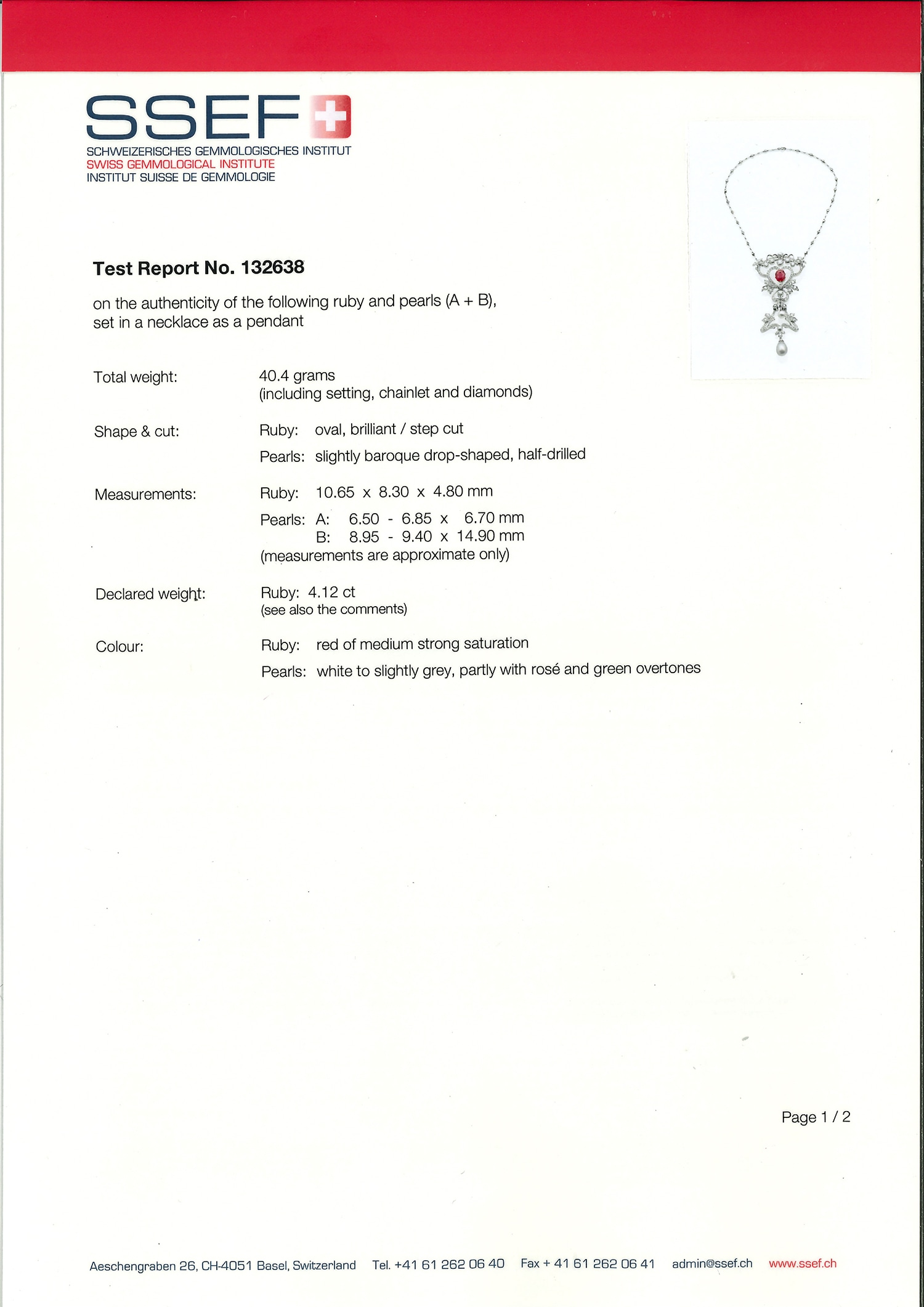 SSEF

SCHWEIZERISCHES GEMMOLOGISCHES INSTITUT
SWISS GEMMOLOGICAL INSTITUTE
INSTITUT SUISSE DE GEMMOLOGIE

Test Report No. 132638

on the authenticity of the following ruby and pearls (A + B), set in a necklace as a pendant

Total weight: 40.4 grams
(including setting, chainlet and diamonds)

Shape & cut: Ruby: oval, brilliant / step cut
Pearls: slightly baroque drop-shaped, half-drilled

Measurements: Ruby: 10.65 x 8.30 x 4.80 mm
Pearls: A: 6.50 - 6.85 x 6.70 mm
B: 8.95 - 9.40 x 14.90 mm
(measurements are approximate only)

Declared weight: Ruby: 4.12 ct
(see also the comments)

Colour: Ruby: red of medium strong saturation
Pearls: white to slightly grey, partly with rosé and green overtones

Page 1 / 2

Aeschengraben 26, CH-4051 Basel, Switzerland Tel. +41 61 262 06 40 Fax + 41 61 262 06 41 admin@ssef.ch www.ssef.ch